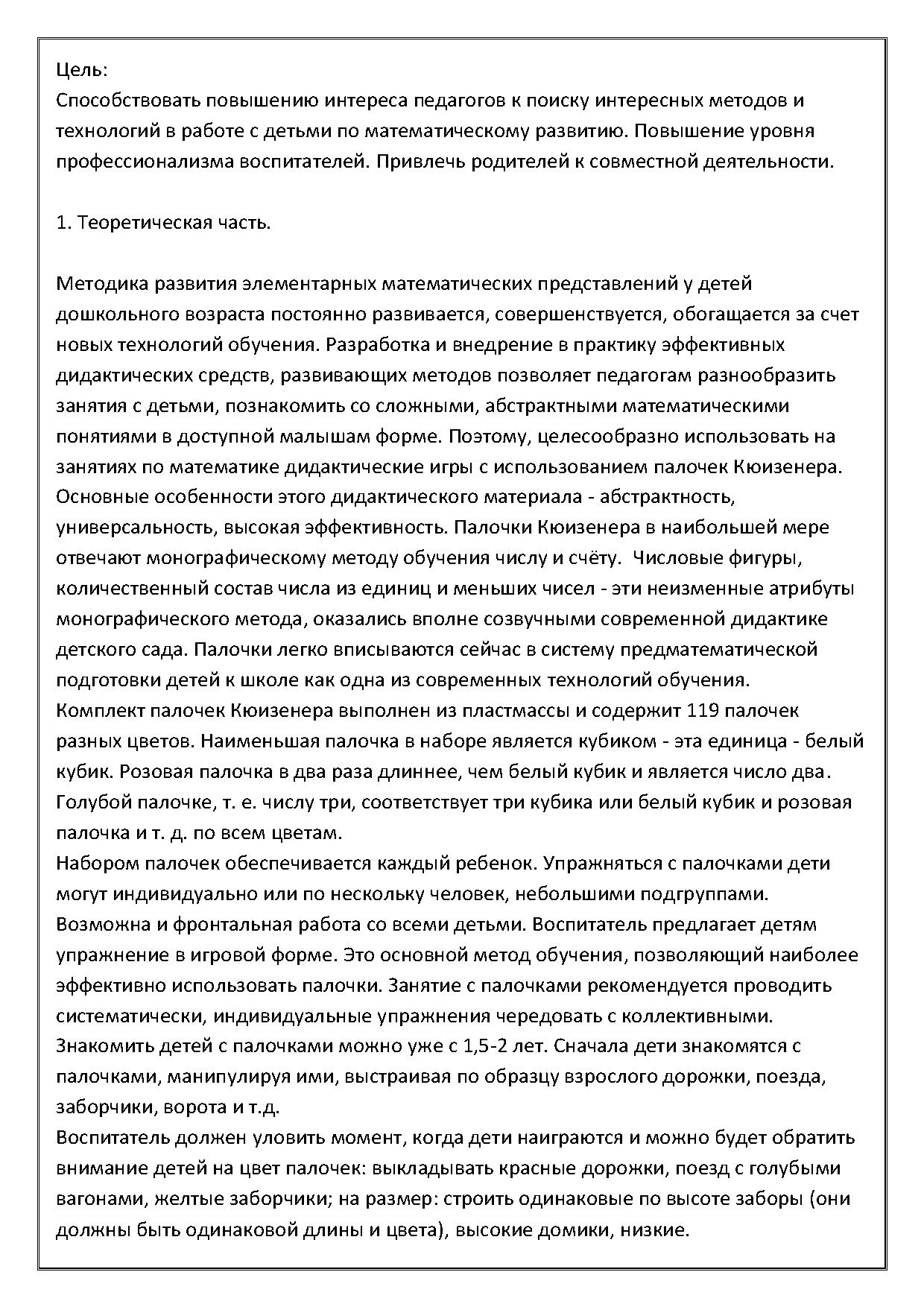 Цель:
Способствовать повышению интереса педагогов к поиску интересных методов и технологий в работе с детьми по математическому развитию. Повышение уровня профессионализма воспитателей. Привлечь родителей к совместной деятельности.

1. Теоретическая часть.

Методика развития элементарных математических представлений у детей дошкольного возраста постоянно развивается, совершенствуется, обогащается за счет новых технологий обучения. Разработка и внедрение в практику эффективных дидактических средств, развивающих методов позволяет педагогам разнообразить занятия с детьми, познакомить со сложными, абстрактными математическими понятиями в доступной малышам форме. Поэтому, целесообразно использовать на занятиях по математике дидактические игры с использованием палочек Кюизенера. Основные особенности этого дидактического материала - абстрактность, универсальность, высокая эффективность. Палочки Кюизенера в наибольшей мере отвечают монографическому методу обучения числу и счёту. Числовые фигуры, количественный состав числа из единиц и меньших чисел - эти неизменные атрибуты монографического метода, оказались вполне созвучными современной дидактике детского сада. Палочки легко вписываются сейчас в систему предматематической подготовки детей к школе как одна из современных технологий обучения.
Комплект палочек Кюизенера выполнен из пластмассы и содержит 119 палочек разных цветов. Наименьшая палочка в наборе является кубиком - эта единица - белый кубик. Розовая палочка в два раза длиннее, чем белый кубик и является число два. Голубой палочке, т. е. числу три, соответствует три кубика или белый кубик и розовая палочка и т. д. по всем цветам.
Набором палочек обеспечивается каждый ребенок. Упражняться с палочками дети могут индивидуально или по нескольку человек, небольшими подгруппами. Возможна и фронтальная работа со всеми детьми. Воспитатель предлагает детям упражнение в игровой форме. Это основной метод обучения, позволяющий наиболее эффективно использовать палочки. Занятие с палочками рекомендуется проводить систематически, индивидуальные упражнения чередовать с коллективными.
Знакомить детей с палочками можно уже с 1,5-2 лет. Сначала дети знакомятся с палочками, манипулируя ими, выстраивая по образцу взрослого дорожки, поезда, заборчики, ворота и т.д.
Воспитатель должен уловить момент, когда дети наиграются и можно будет обратить внимание детей на цвет палочек: выкладывать красные дорожки, поезд с голубыми вагонами, желтые заборчики; на размер: строить одинаковые по высоте заборы (они должны быть одинаковой длины и цвета), высокие домики, низкие.